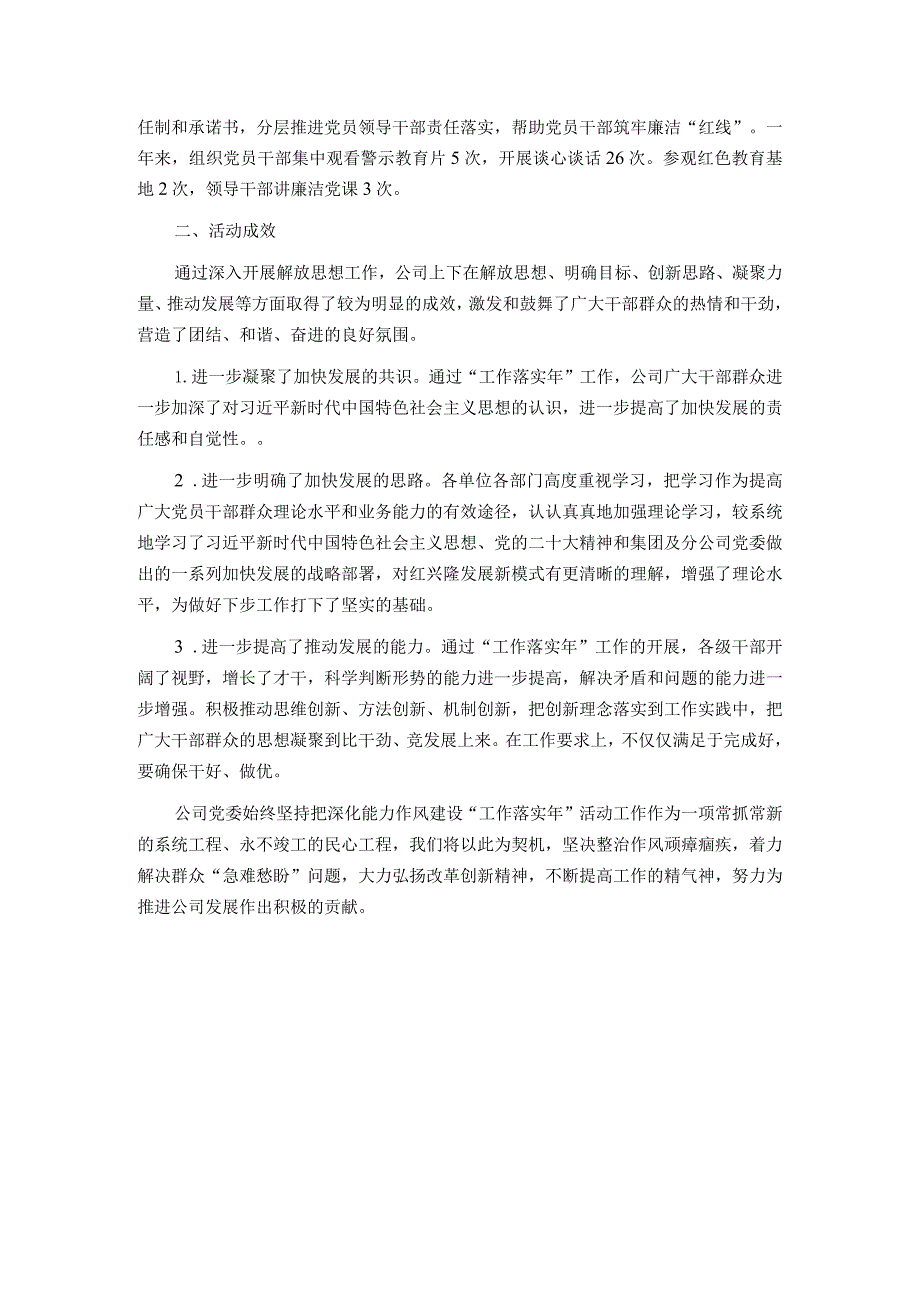 任制和承诺书，分层推进党员领导干部责任落实，帮助党员干部筑牢廉洁“红线”。一年来，组织党员干部集中观看警示教育片5次，开展谈心谈话26次。参观红色教育基地2次，领导干部讲廉洁党课3次。

二、活动成效

通过深入开展解放思想工作，公司上下在解放思想、明确目标、创新思路、凝聚力量、推动发展等方面取得了较为明显的成效，激发和鼓舞了广大干部群众的热情和干劲，营造了团结、和谐、奋进的良好氛围。

1.进一步凝聚了加快发展的共识。通过“工作落实年”工作，公司广大干部群众进一步加深了对习近平新时代中国特色社会主义思想的认识，进一步提高了加快发展的责任感和自觉性。。

2.进一步明确了加快发展的思路。各单位各部门高度重视学习，把学习作为提高广大党员干部群众理论水平和业务能力的有效途径，认认真真地加强理论学习，较系统地学习了习近平新时代中国特色社会主义思想、党的二十大精神和集团及分公司党委做出的一系列加快发展的战略部署，对红兴隆发展新模式有更清晰的理解，增强了理论水平，为做好下步工作打下了坚实的基础。

3.进一步提高了推动发展的能力。通过“工作落实年”工作的开展，各级干部开阔了视野，增长了才干，科学判断形势的能力进一步提高，解决矛盾和问题的能力进一步增强。积极推动思维创新、方法创新、机制创新，把创新理念落实到工作实践中，把广大干部群众的思想凝聚到比干劲、竞发展上来。在工作要求上，不仅仅满足于完成好，要确保干好、做优。

公司党委始终坚持把深化能力作风建设“工作落实年”活动工作作为一项常抓常新的系统工程、永不竣工的民心工程，我们将以此为契机，坚决整治作风顽瘴痼疾，着力解决群众“急难愁盼”问题，大力弘扬改革创新精神，不断提高工作的精气神，努力为推进公司发展作出积极的贡献。